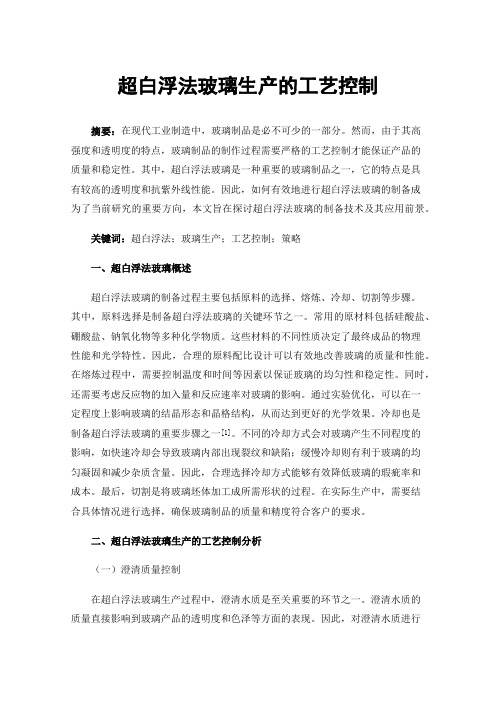 超白浮法玻璃生产的工艺控制

摘要：在现代工业制造中，玻璃制品是必不可少的一部分。然而，由于其高强度和透明度的特点，玻璃制品的制作过程需要严格的工艺控制才能保证产品的质量和稳定性。其中，超白浮法玻璃是一种重要的玻璃制品之一，它的特点是具有较高的透明度和抗紫外线性能。因此，如何有效地进行超白浮法玻璃的制备成为了当前研究的重要方向，本文旨在探讨超白浮法玻璃的制备技术及其应用前景。

关键词：超白浮法；玻璃生产；工艺控制；策略

一、超白浮法玻璃概述

超白浮法玻璃的制备过程主要包括原料的选择、熔炼、冷却、切割等步骤。其中，原料选择是制备超白浮法玻璃的关键环节之一。常用的原材料包括硅酸盐、硼酸盐、钠氧化物等多种化学物质。这些材料的不同性质决定了最终成品的物理性能和光学特性。因此，合理的原料配比设计可以有效地改善玻璃的质量和性能。在熔炼过程中，需要控制温度和时间等因素以保证玻璃的均匀性和稳定性。同时，还需要考虑反应物的加入量和反应速率对玻璃的影响。通过实验优化，可以在一定程度上影响玻璃的结晶形态和晶格结构，从而达到更好的光学效果。冷却也是制备超白浮法玻璃的重要步骤之一[1]。不同的冷却方式会对玻璃产生不同程度的影响，如快速冷却会导致玻璃内部出现裂纹和缺陷；缓慢冷却则有利于玻璃的均匀凝固和减少杂质含量。因此，合理选择冷却方式能够有效降低玻璃的瑕疵率和成本。最后，切割是将玻璃坯体加工成所需形状的过程。在实际生产中，需要结合具体情况进行选择，确保玻璃制品的质量和精度符合客户的要求。

二、超白浮法玻璃生产的工艺控制分析

（一）澄清质量控制

在超白浮法玻璃生产过程中，澄清水质是至关重要的环节之一。澄清水质的质量直接影响到玻璃产品的透明度和色泽等方面的表现。因此，对澄清水质进行